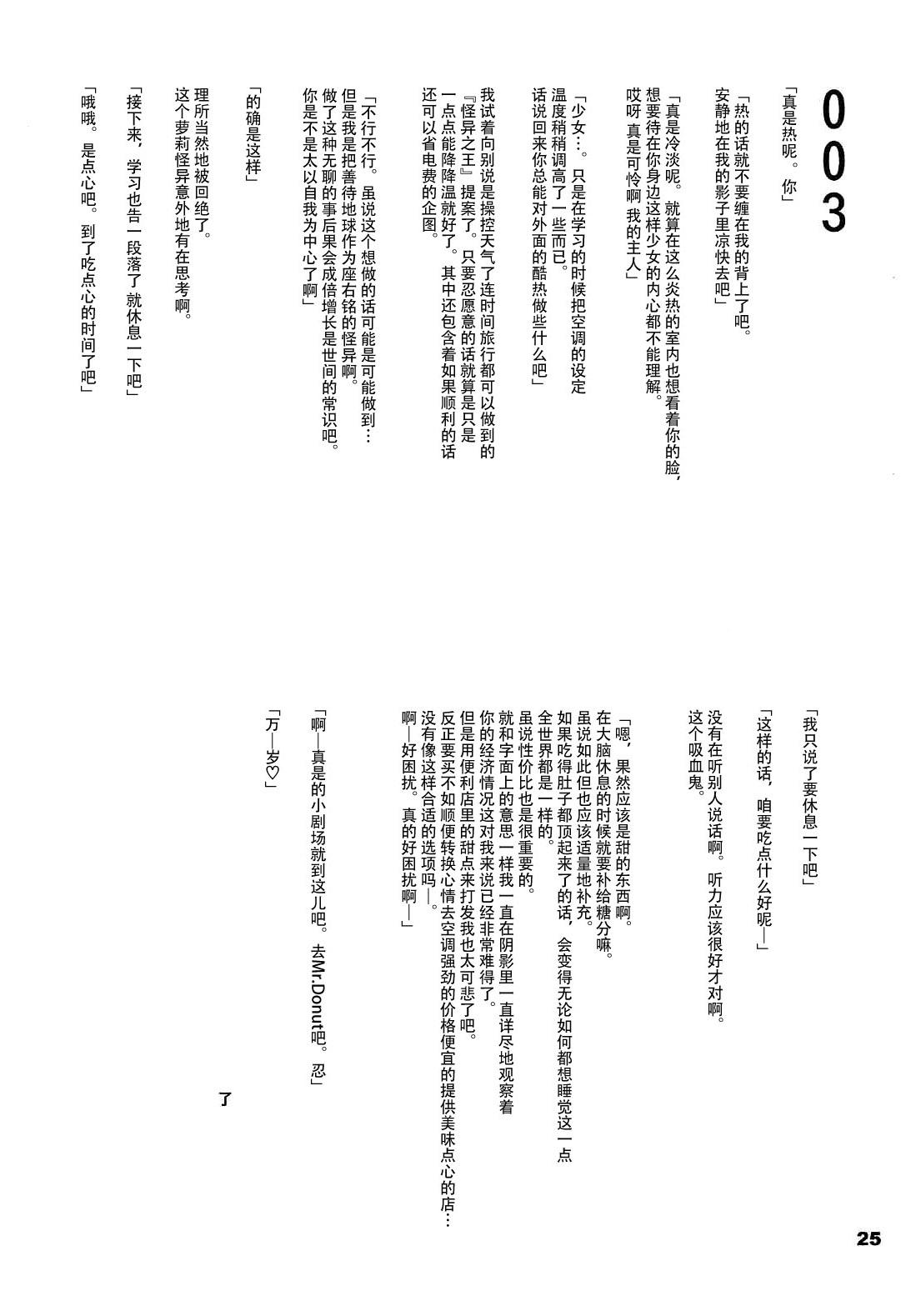 003

「真是热呢。你」

「热的话就不要缠在我的背上了吧。安静地在我的影子里凉快去吧」

「真是冷淡呢。就算在这么炎热的室内也想看着你的脸，想要待在你身边这样少女的内心都不能理解。哎呀 真是可怜啊 我的主人」

「少女…。只是在学习的时候把空调的设定温度稍稍调高了一些而已。话说回来你总能对外面的酷热做些什么吧」

我试着向别说是操控天气了连时间旅行都可以做到的『怪异之王』提案了。只要忍愿意的话就算是只是一点点能降降温就好了。其中还包含着如果顺利的话还可以省电费的企图。

「不行不行。虽说这个想做的话可能是可能做到…但是我是把善待地球作为座右铭的怪异啊。做了这种无聊的事后果会成倍增长是世间的常识吧。你是不是太以自我为中心了啊」

「的确是这样」

理所当然地被回绝了。这个萝莉怪异意外地有在思考啊。

「接下来，学习也告一段落了就休息一下吧」

「哦哦。是点心吧。到了吃点心的时间了吧」

「我只说了要休息一下吧」

「这样的话，咱要吃点什么好呢—」

没有在听别人说话啊。听力应该很好才对啊。这个吸血鬼。

「嗯，果然应该是甜的东西啊。在大脑休息的时候就要补给糖分嘛。虽说如此但也应该适量地补充。如果吃得肚子都顶起来了的话，会变得无论如何都想睡觉这一点全世界都是一样的。虽说性价比也是很重要的。就和字面上的意思一样我一直在阴影里一直详尽地观察着你的经济情况这对我来说已经非常难得了。但是用便利店里的甜点来打发我也太可悲了吧。反正要买不如顺便转换心情去空调强劲的价格便宜的提供美味点心的店…没有像这样合适的选项吗—。啊—好困扰。真的好困扰啊—」

「啊—真是的小剧场就到这儿吧。去Mr.Donut吧。忍」

「万—岁♡」

了

25